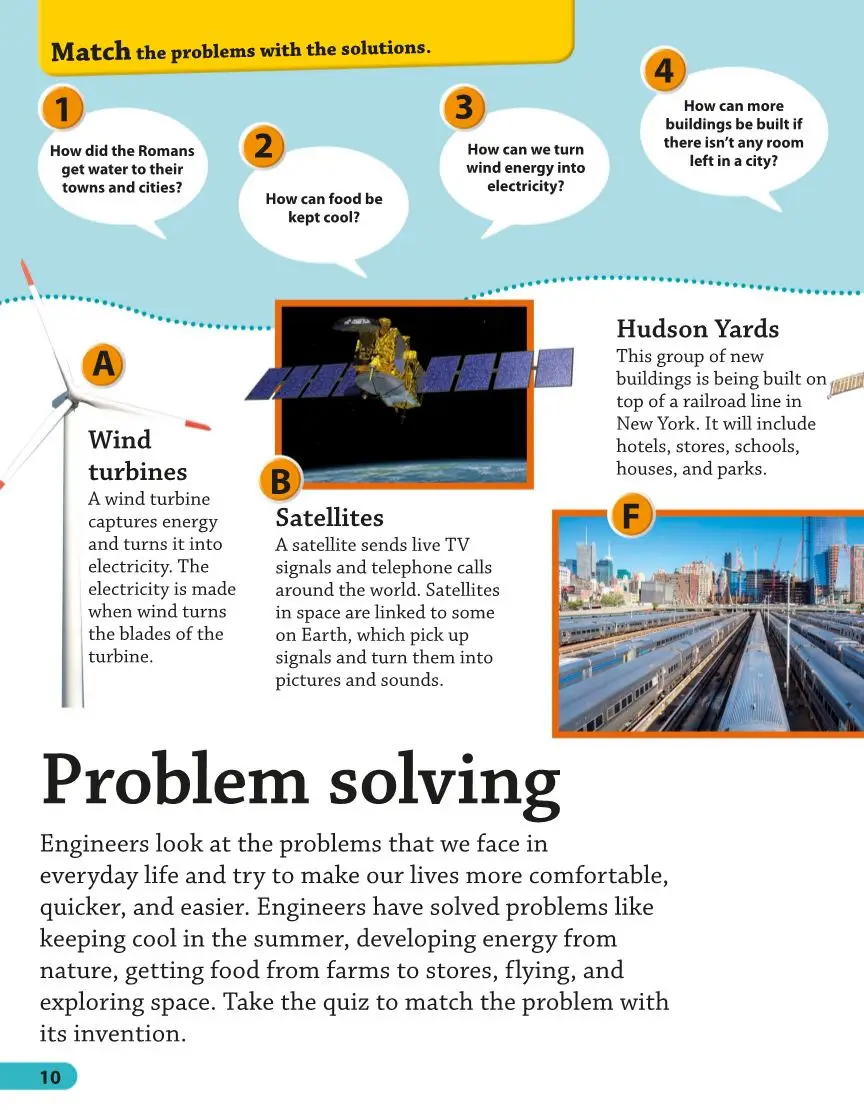 Match the problems with the solutions.

1
How did the Romans get water to their towns and cities?

2
How can food be kept cool?

3
How can we turn wind energy into electricity?

4
How can more buildings be built if there isn't any room left in a city?

A
Wind turbines
A wind turbine captures energy and turns it into electricity. The electricity is made when wind turns the blades of the turbine.

B
Satellites
A satellite sends live TV signals and telephone calls around the world. Satellites in space are linked to some on Earth, which pick up signals and turn them into pictures and sounds.

Hudson Yards
This group of new buildings is being built on top of a railroad line in New York. It will include hotels, stores, schools, houses, and parks.

F

Problem solving
Engineers look at the problems that we face in everyday life and try to make our lives more comfortable, quicker, and easier. Engineers have solved problems like keeping cool in the summer, developing energy from nature, getting food from farms to stores, flying, and exploring space. Take the quiz to match the problem with its invention.

10